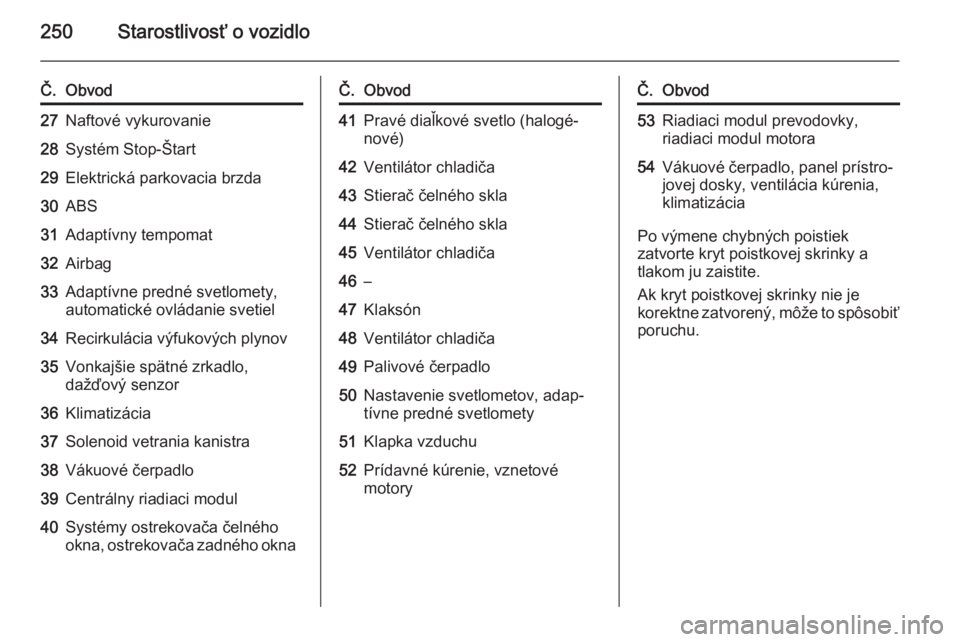 250 Starostlivosť o vozidlo

| Č. | Obvod |
|---|---|
| 27 | Naftové vykurovanie |
| 28 | Systém Stop-Štart |
| 29 | Elektrická parkovacia brzda |
| 30 | ABS |
| 31 | Adaptívny tempomat |
| 32 | Airbag |
| 33 | Adaptívne predné svetlomety, automatické ovládanie svetiel |
| 34 | Recirkulácia výfukových plynov |
| 35 | Vonkajšie spätné zrkadlo, dažďový senzor |
| 36 | Klimatizácia |
| 37 | Solenoid vetrania kanistra |
| 38 | Vákuové čerpadlo |
| 39 | Centrálny riadiaci modul |
| 40 | Systémy ostrekovača čelného okna, ostrekovača zadného okna |

| Č. | Obvod |
|---|---|
| 41 | Pravé diaľkové svetlo (halogénové) |
| 42 | Ventilátor chladiča |
| 43 | Stierač čelného skla |
| 44 | Stierač čelného skla |
| 45 | Ventilátor chladiča |
| 46 | – |
| 47 | Klaksón |
| 48 | Ventilátor chladiča |
| 49 | Palivové čerpadlo |
| 50 | Nastavenie svetlometov, adaptívne predné svetlomety |
| 51 | Klapka vzduchu |
| 52 | Prídavné kúrenie, vznetové motory |

| Č. | Obvod |
|---|---|
| 53 | Riadiaci modul prevodovky, riadiaci modul motora |
| 54 | Vákuové čerpadlo, panel prístrojovej dosky, ventilácia kúrenia, klimatizácia |

Po výmene chybných poistiek zatvorte kryt poistkovej skrinky a tlakom ju zaistite.

Ak kryt poistkovej skrinky nie je korektne zatvorený, môže to spôsobiť poruchu.

carmanualsonline.info